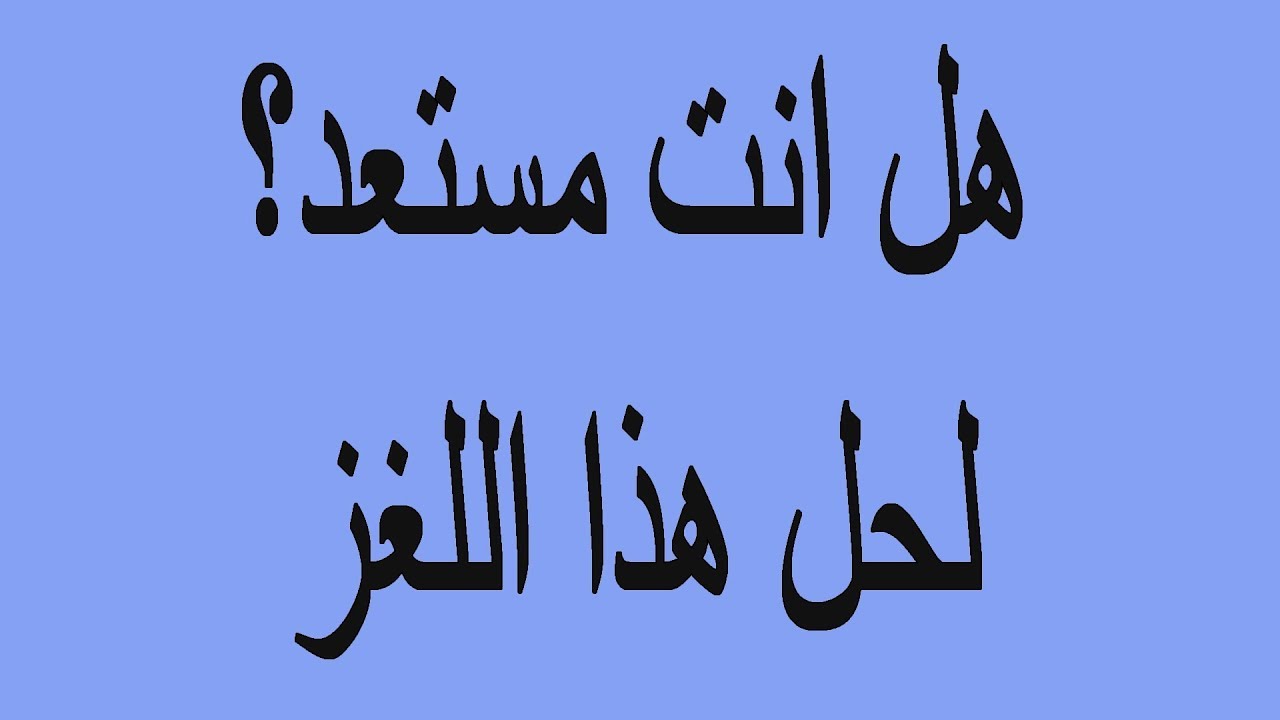 هل انت مستعد؟
لحل هذا اللغز